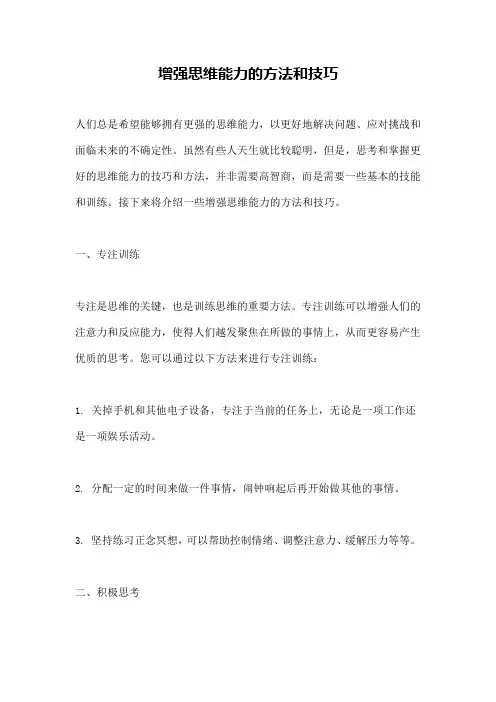 增强思维能力的方法和技巧

人们总是希望能够拥有更强的思维能力，以更好地解决问题、应对挑战和面临未来的不确定性。虽然有些人天生就比较聪明，但是，思考和掌握更好的思维能力的技巧和方法，并非需要高智商，而是需要一些基本的技能和训练。接下来将介绍一些增强思维能力的方法和技巧。

一、专注训练

专注是思维的关键，也是训练思维的重要方法。专注训练可以增强人们的注意力和反应能力，使得人们越发聚焦在所做的事情上，从而更容易产生优质的思考。您可以通过以下方法来进行专注训练：

1. 关掉手机和其他电子设备，专注于当前的任务上，无论是一项工作还是一项娱乐活动。

2. 分配一定的时间来做一件事情，闹钟响起后再开始做其他的事情。

3. 坚持练习正念冥想，可以帮助控制情绪、调整注意力、缓解压力等等。

二、积极思考